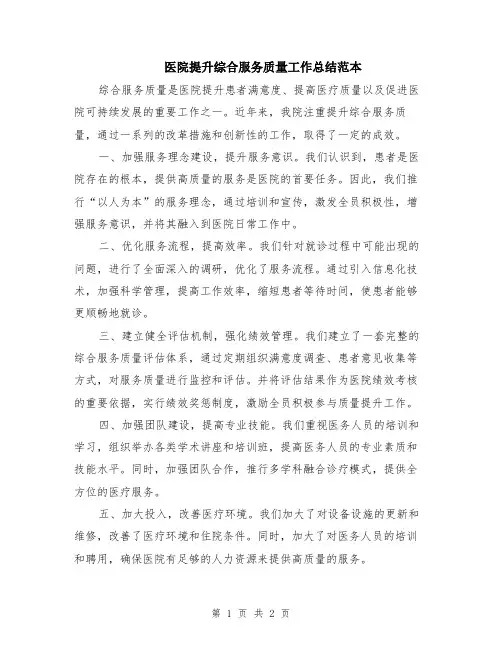 医院提升综合服务质量工作总结范本

综合服务质量是医院提升患者满意度、提高医疗质量以及促进医院可持续发展的重要工作之一。近年来，我院注重提升综合服务质量，通过一系列的改革措施和创新性的工作，取得了一定的成效。

一、加强服务理念建设，提升服务意识。我们认识到，患者是医院存在的根本，提供高质量的服务是医院的首要任务。因此，我们推行“以人为本”的服务理念，通过培训和宣传，激发全员积极性，增强服务意识，并将其融入到医院日常工作中。

二、优化服务流程，提高效率。我们针对就诊过程中可能出现的问题，进行了全面深入的调研，优化了服务流程。通过引入信息化技术，加强科学管理，提高工作效率，缩短患者等待时间，使患者能够更顺畅地就诊。

三、建立健全评估机制，强化绩效管理。我们建立了一套完整的综合服务质量评估体系，通过定期组织满意度调查、患者意见收集等方式，对服务质量进行监控和评估。并将评估结果作为医院绩效考核的重要依据，实行绩效奖惩制度，激励全员积极参与质量提升工作。

四、加强团队建设，提高专业技能。我们重视医务人员的培训和学习，组织举办各类学术讲座和培训班，提高医务人员的专业素质和技能水平。同时，加强团队合作，推行多学科融合诊疗模式，提供全方位的医疗服务。

五、加大投入，改善医疗环境。我们加大了对设备设施的更新和维修，改善了医疗环境和住院条件。同时，加大了对医务人员的培训和聘用，确保医院有足够的人力资源来提供高质量的服务。

第 1 页 共 2 页